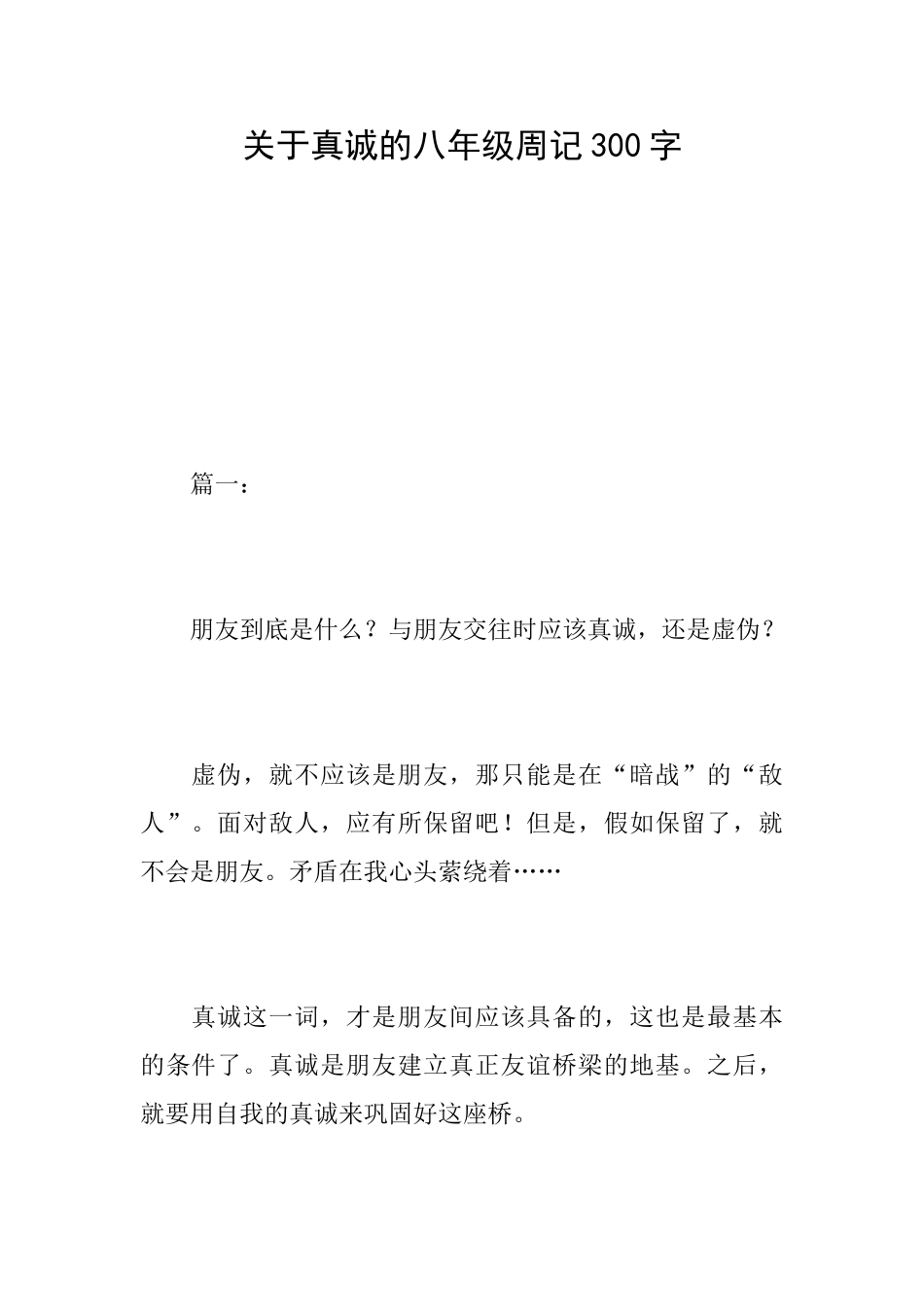 关于真诚的八年级周记300字

篇一：

朋友到底是什么？与朋友交往时应该真诚，还是虚伪？

虚伪，就不应该是朋友，那只能是在“暗战”的“敌人”。面对敌人，应有所保留吧！但是，假如保留了，就不会是朋友。矛盾在我心头萦绕着……

真诚这一词，才是朋友间应该具备的，这也是最基本的条件了。真诚是朋友建立真正友谊桥梁的地基。之后，就要用自我的真诚来巩固好这座桥。